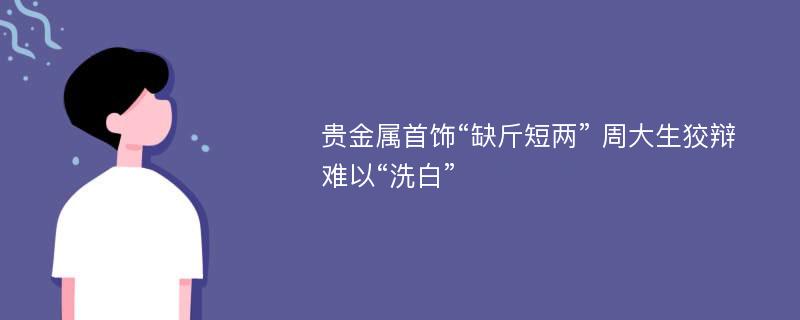 贵金属首饰“缺斤短两” 周大生狡辩难以“洗白”